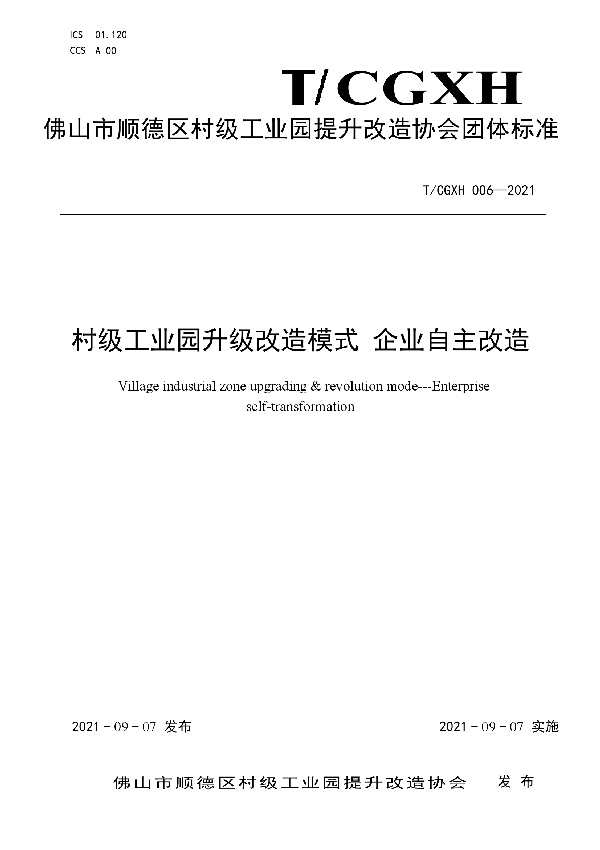 ICS 01.120
CCS A 00

T/CGXH

佛山市顺德区村级工业园提升改造协会团体标准

T/CGXH 006—2021

村级工业园升级改造模式 企业自主改造

Village industrial zone upgrading & revolution mode---Enterprise self-transformation

2021 - 09 - 07 发布

2021 - 09 - 07 实施

佛山市顺德区村级工业园提升改造协会 发布